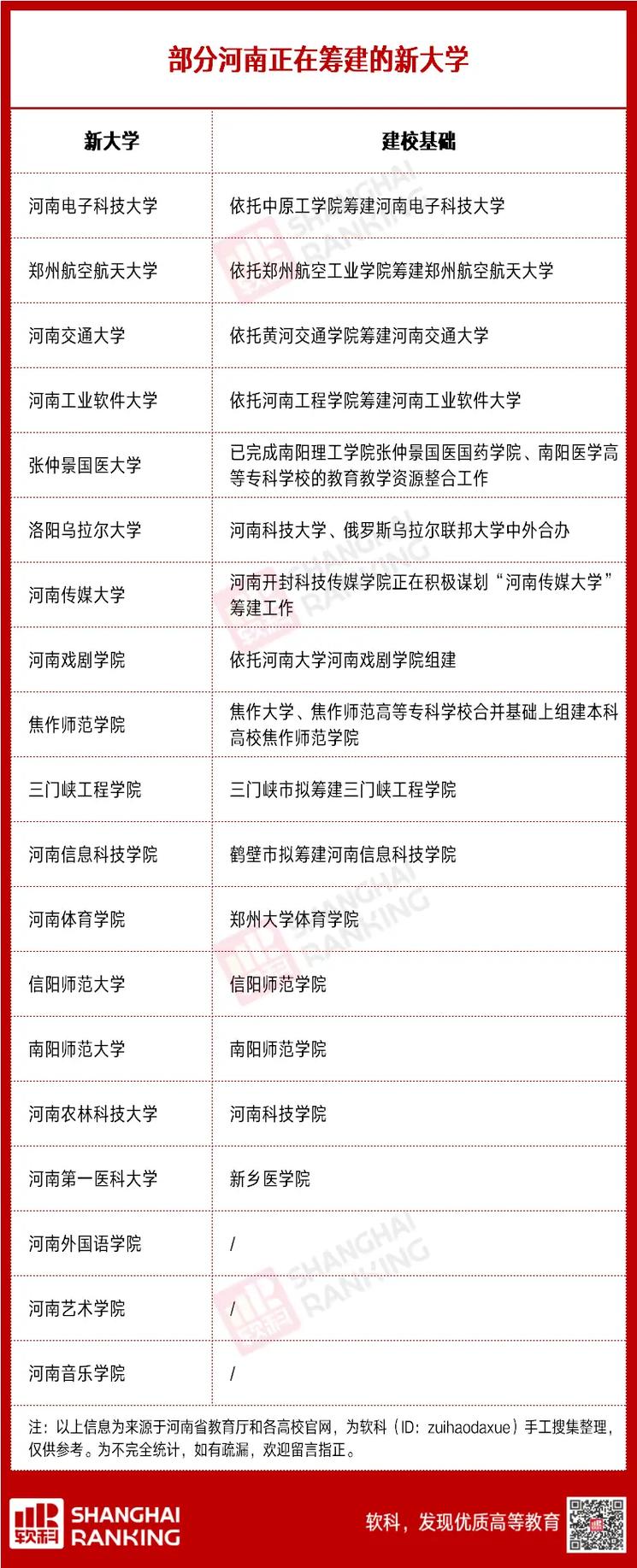 部分河南正在筹建的新大学

| 新大学 | 建校基础 |
|---|---|
| 河南电子科技大学 | 依托中原工学院筹建河南电子科技大学 |
| 郑州航空航天大学 | 依托郑州航空工业学院筹建郑州航空航天大学 |
| 河南交通大学 | 依托黄河交通学院筹建河南交通大学 |
| 河南工业软件大学 | 依托河南工程学院筹建河南工业软件大学 |
| 张仲景国医大学 | 已完成南阳理工学院张仲景国医国药学院、南阳医学高等专科学校的教育教学资源整合工作 |
| 洛阳乌拉尔大学 | 河南科技大学、俄罗斯乌拉尔联邦大学中外合办 |
| 河南传媒大学 | 河南开封科技传媒学院正在积极谋划“河南传媒大学”筹建工作 |
| 河南戏剧学院 | 依托河南大学河南戏剧学院组建 |
| 焦作师范学院 | 焦作大学、焦作师范高等专科学校合并基础上组建本科高校焦作师范学院 |
| 三门峡工程学院 | 三门峡市拟筹建三门峡工程学院 |
| 河南信息科技学院 | 鹤壁市拟筹建河南信息科技学院 |
| 河南体育学院 | 郑州大学体育学院 |
| 信阳师范大学 | 信阳师范学院 |
| 南阳师范大学 | 南阳师范学院 |
| 河南农林科技大学 | 河南科技学院 |
| 河南第一医科大学 | 新乡医学院 |
| 河南外国语学院 | / |
| 河南艺术学院 | / |
| 河南音乐学院 | / |

注：以上信息为来源于河南省教育厅和各高校官网，为软科（ID：zuihaodaxue）手工搜集整理，仅供参考。为不完全统计，如有疏漏，欢迎留言指正。

软科 SHANGHAI RANKING
软科，发现优质高等教育